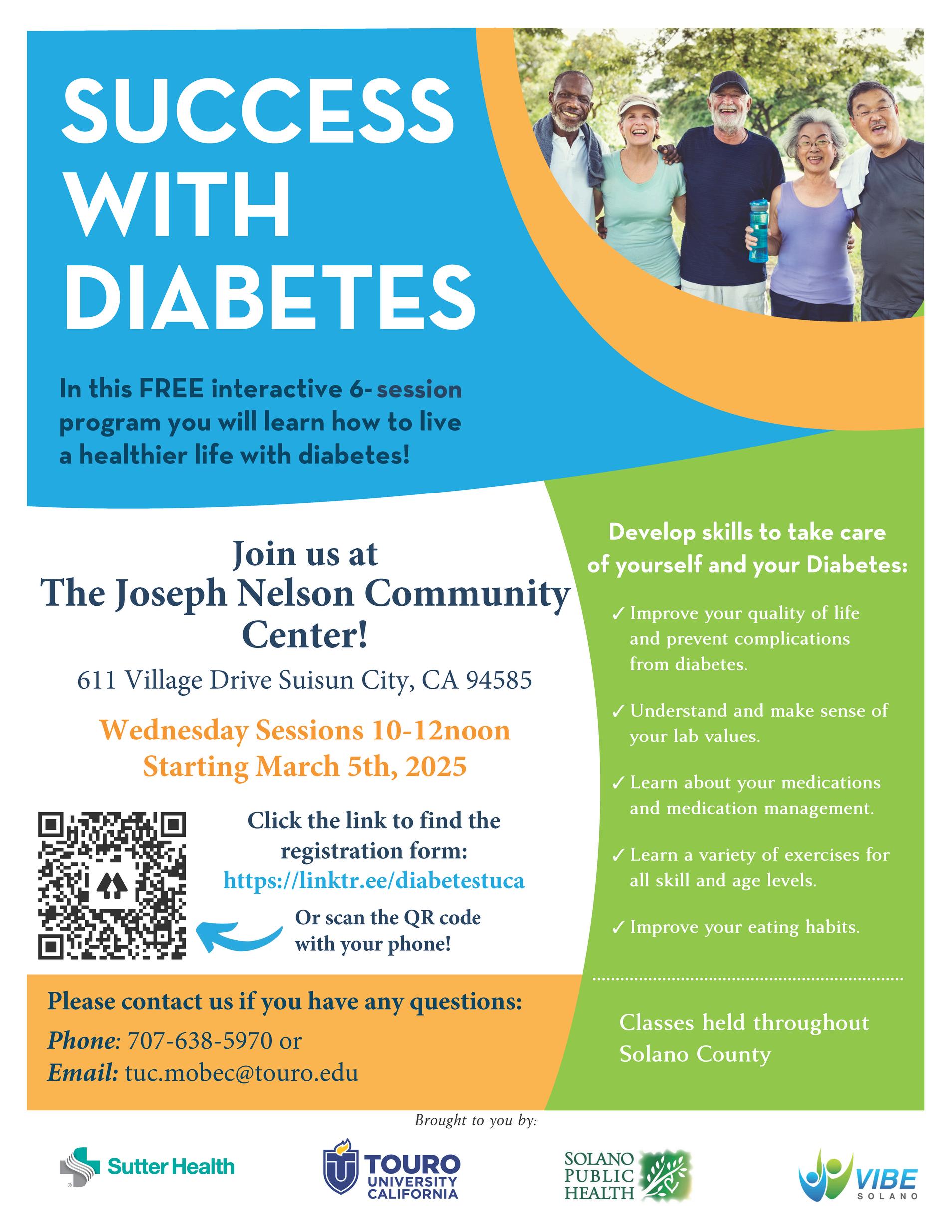 SUCCESS WITH DIABETES

In this FREE interactive 6- session program you will learn how to live a healthier life with diabetes!

Join us at
The Joseph Nelson Community Center!

611 Village Drive Suisun City, CA 94585

Wednesday Sessions 10-12noon
Starting March 5th, 2025

Click the link to find the registration form:
https://linktr.ee/diabetestuca

Or scan the QR code with your phone!

Please contact us if you have any questions:

Phone: 707-638-5970 or
Email: tuc.mobec@touro.edu

Develop skills to take care of yourself and your Diabetes:

✓ Improve your quality of life and prevent complications from diabetes.

✓ Understand and make sense of your lab values.

✓ Learn about your medications and medication management.

✓ Learn a variety of exercises for all skill and age levels.

✓ Improve your eating habits.

Classes held throughout Solano County

Brought to you by:

Sutter Health

TOURO UNIVERSITY CALIFORNIA

SOLANO PUBLIC HEALTH

VIBE SOLANO